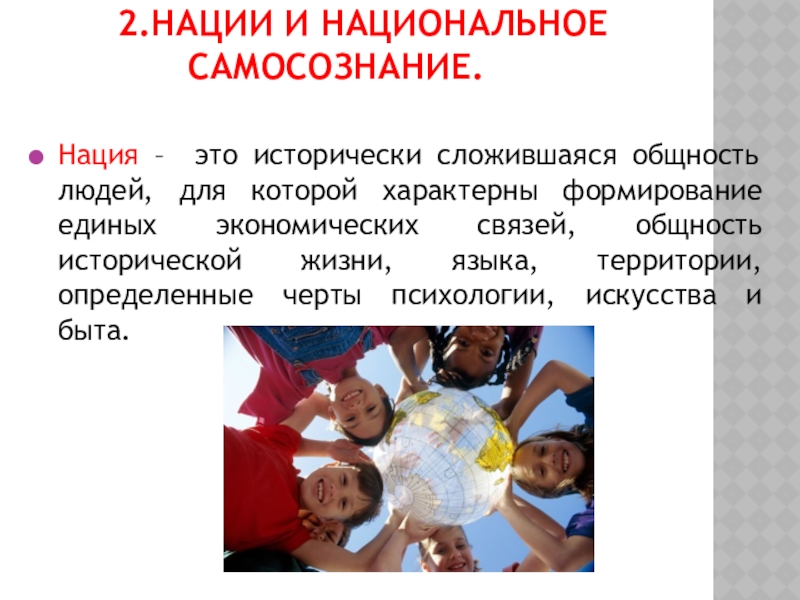 2.НАЦИИ И НАЦИОНАЛЬНОЕ САМОСОЗНАНИЕ.

• Нация – это исторически сложившаяся общность людей, для которой характерны формирование единых экономических связей, общность исторической жизни, языка, территории, определенные черты психологии, искусства и быта.